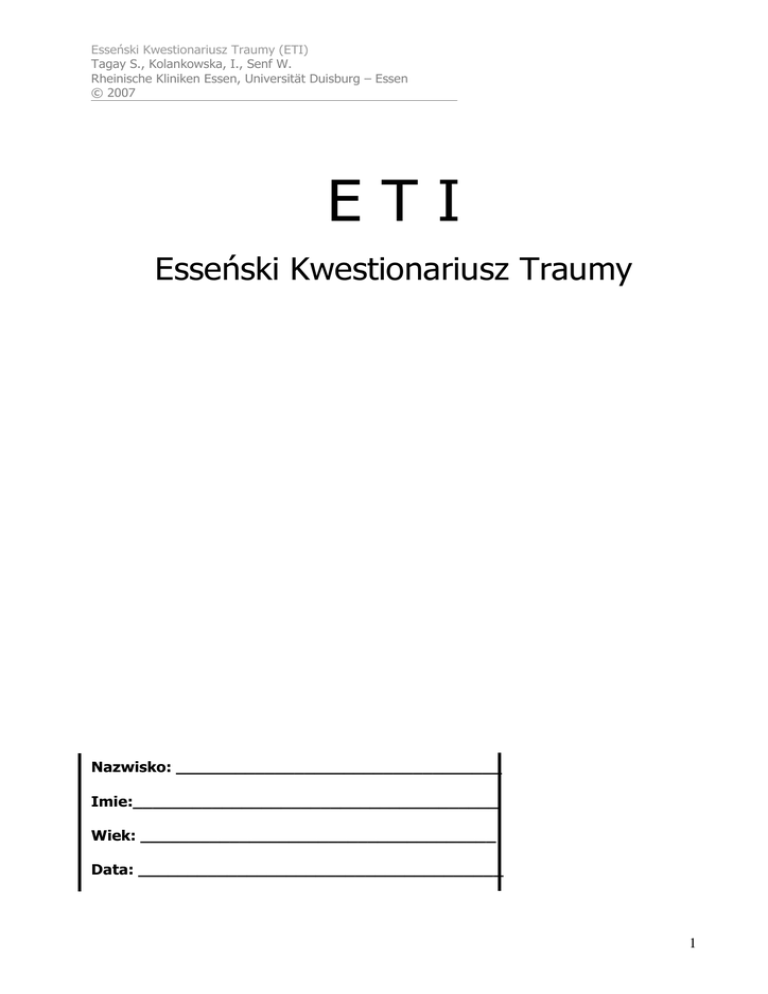 Esseński Kwestionariusz Traumy (ETI)
Tagay S., Kolankowska, I., Senf W.
Rheinische Kliniken Essen, Universität Duisburg – Essen
© 2007

E T I

Esseński Kwestionariusz Traumy

Nazwisko: ____

Imie:____

Wiek: ____

Data: ____

1